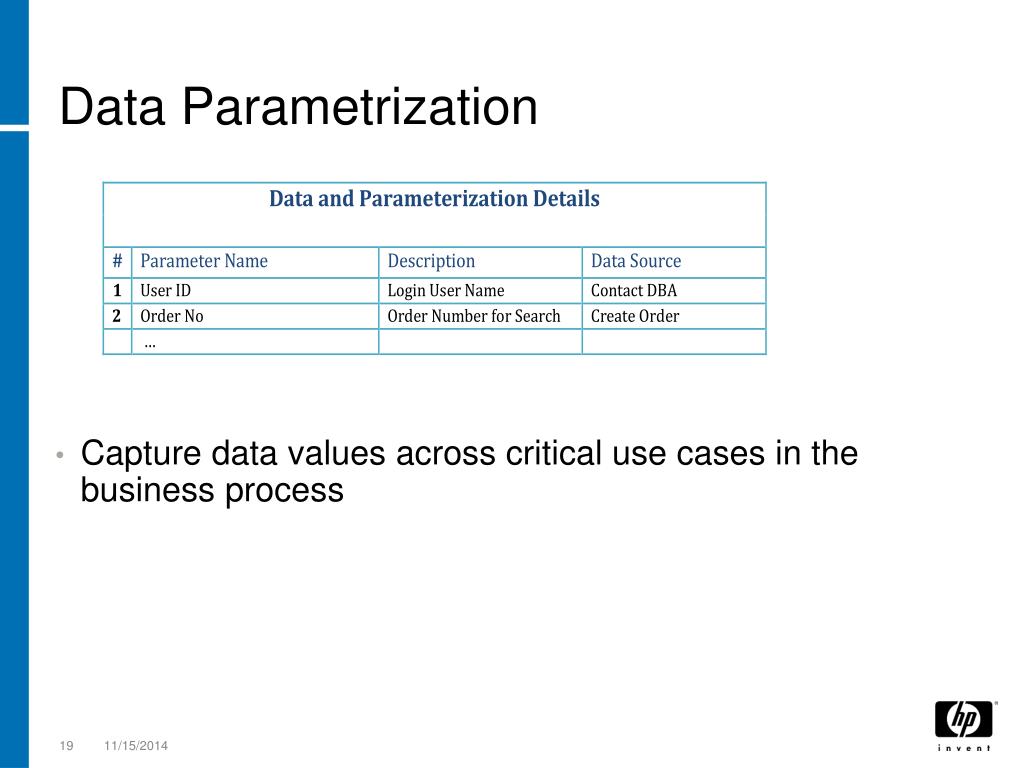 Data Parametrization

Data and Parameterization Details

| # | Parameter Name | Description | Data Source |
|---|---|---|---|
| 1 | User ID | Login User Name | Contact DBA |
| 2 | Order No | Order Number for Search | Create Order |
| | … | | |

• Capture data values across critical use cases in the business process

19 11/15/2014

hp invent